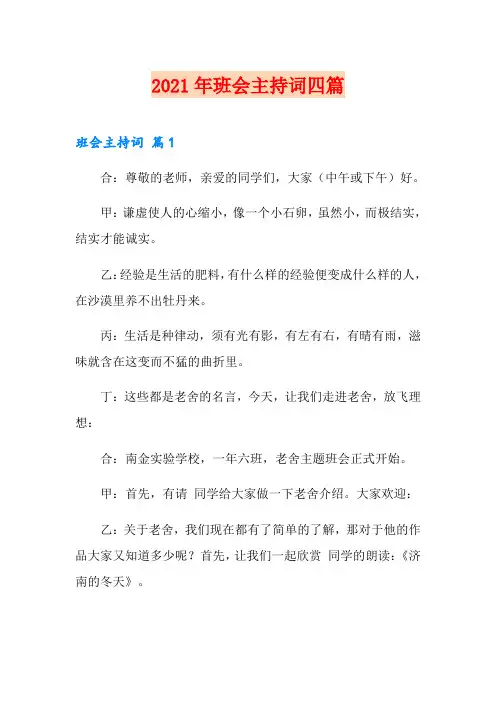 2021年班会主持词四篇

班会主持词 篇1

合：尊敬的老师，亲爱的同学们，大家（中午或下午）好。

甲：谦虚使人的心缩小，像一个小石卵，虽然小，而极结实，结实才能诚实。

乙：经验是生活的肥料，有什么样的经验便变成什么样的人，在沙漠里养不出牡丹来。

丙：生活是种律动，须有光有影，有左有右，有晴有雨，滋味就含在这变而不猛的曲折里。

丁：这些都是老舍的名言，今天，让我们走进老舍，放飞理想：

合：南金实验学校，一年六班，老舍主题班会正式开始。

甲：首先，有请 同学给大家做一下老舍介绍。大家欢迎：

乙：关于老舍，我们现在都有了简单的了解，那对于他的作品大家又知道多少呢？首先，让我们一起欣赏 同学的朗读：《济南的冬天》。